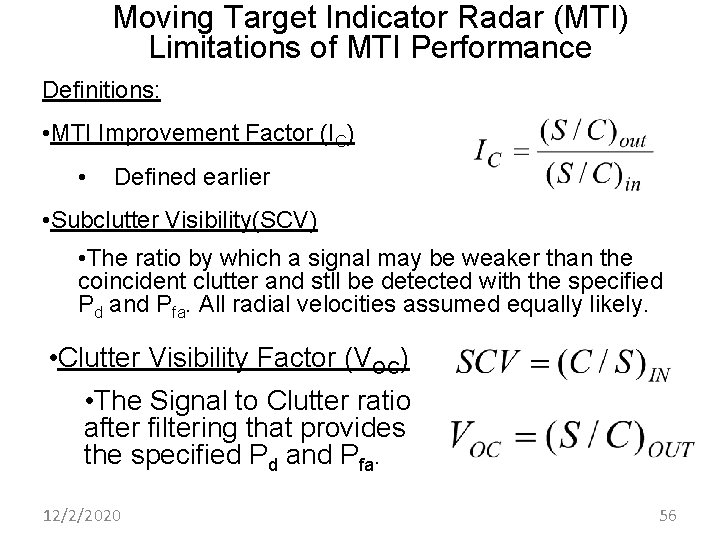 Moving Target Indicator Radar (MTI)
Limitations of MTI Performance

Definitions:

•MTI Improvement Factor ($I_C$)

$I_C = \frac{(S/C)_{out}}{(S/C)_{in}}$

• Defined earlier

•Subclutter Visibility(SCV)

•The ratio by which a signal may be weaker than the coincident clutter and still be detected with the specified $P_d$ and $P_{fa}$. All radial velocities assumed equally likely.

•Clutter Visibility Factor ($V_{OC}$)

$SCV = (C/S)_{IN}$

•The Signal to Clutter ratio after filtering that provides the specified $P_d$ and $P_{fa}$.

$V_{OC} = (S/C)_{OUT}$

12/2/2020

56